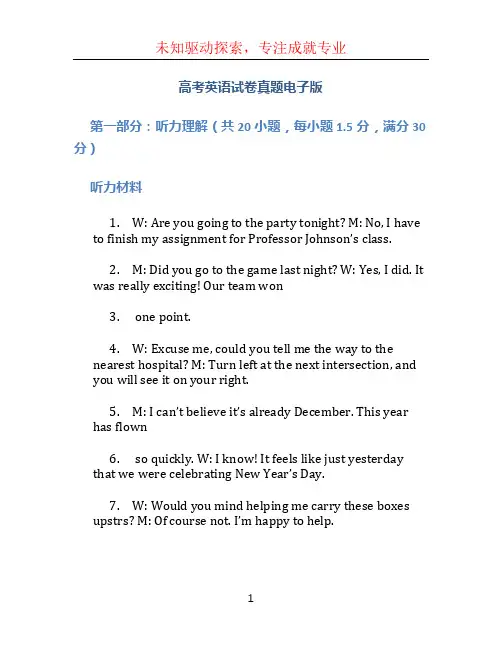 未知驱动探索，专注成就专业

高考英语试卷真题电子版

第一部分：听力理解（共 20 小题，每小题 1.5 分，满分 30 分）

听力材料

1. W: Are you going to the party tonight? M: No, I have to finish my assignment for Professor Johnson's class.

2. M: Did you go to the game last night? W: Yes, I did. It was really exciting! Our team won

3. one point.

4. W: Excuse me, could you tell me the way to the nearest hospital? M: Turn left at the next intersection, and you will see it on your right.

5. M: I can't believe it's already December. This year has flown

6. so quickly. W: I know! It feels like just yesterday that we were celebrating New Year's Day.

7. W: Would you mind helping me carry these boxes upstrs? M: Of course not. I'm happy to help.

1